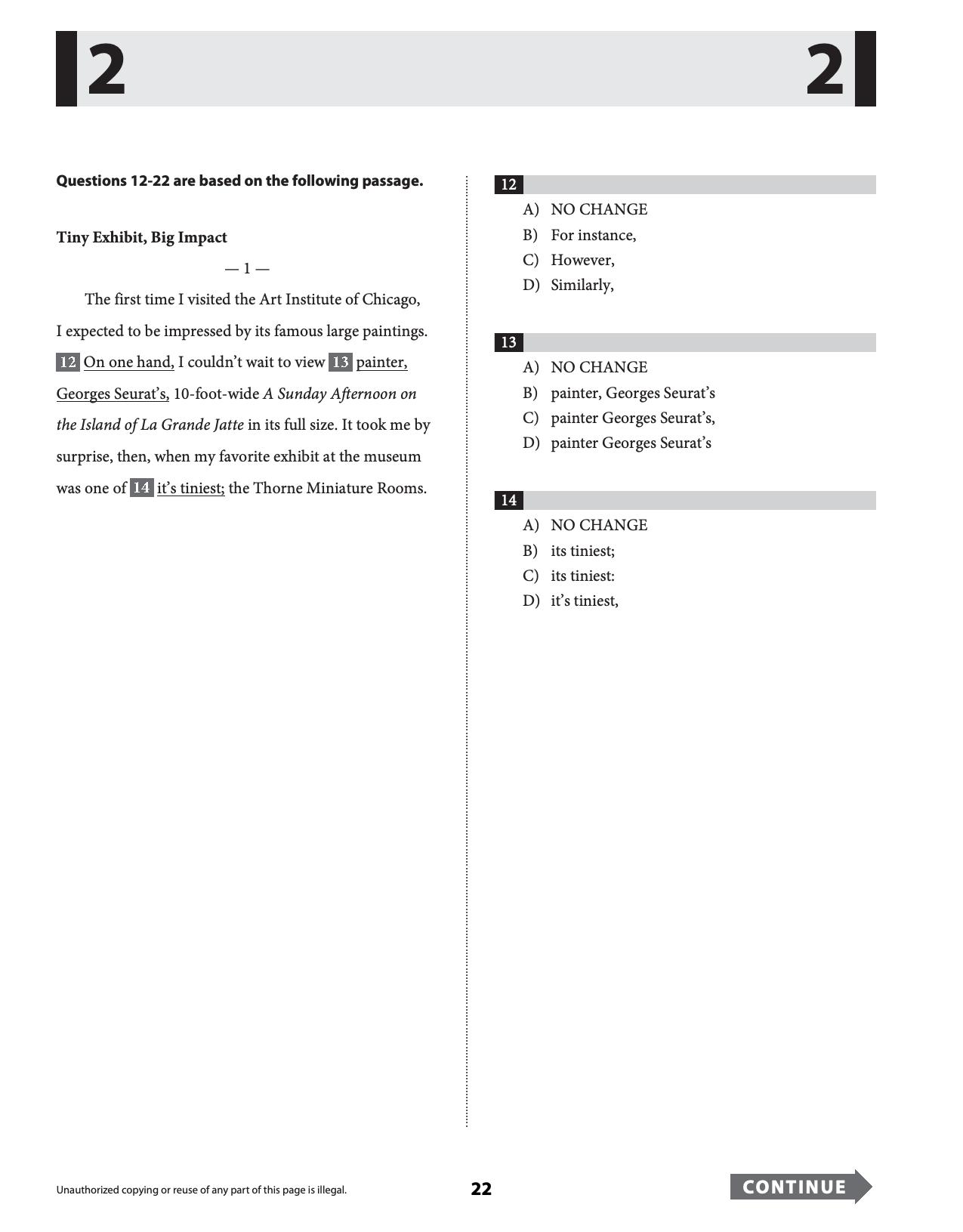 2 2

Questions 12-22 are based on the following passage.

Tiny Exhibit, Big Impact

— 1 —

The first time I visited the Art Institute of Chicago, I expected to be impressed by its famous large paintings. 12 On one hand, I couldn't wait to view 13 painter, Georges Seurat's, 10-foot-wide A Sunday Afternoon on the Island of La Grande Jatte in its full size. It took me by surprise, then, when my favorite exhibit at the museum was one of 14 it's tiniest; the Thorne Miniature Rooms.

12
A) NO CHANGE
B) For instance,
C) However,
D) Similarly,

13
A) NO CHANGE
B) painter, Georges Seurat's
C) painter Georges Seurat's,
D) painter Georges Seurat's

14
A) NO CHANGE
B) its tiniest;
C) its tiniest:
D) it's tiniest,

Unauthorized copying or reuse of any part of this page is illegal.

22

CONTINUE